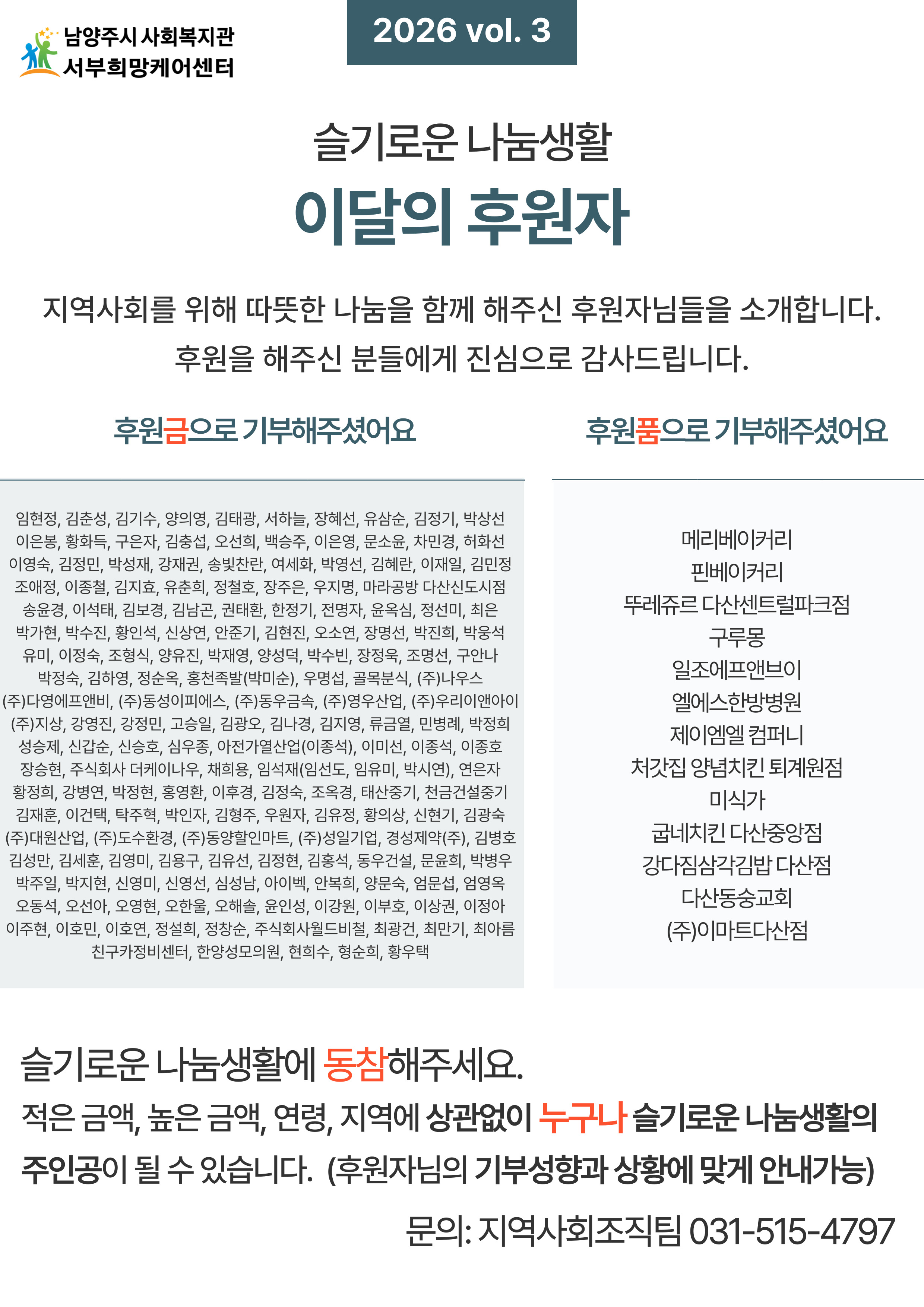 남양주시 사회복지관
서부희망케어센터

2026 vol. 3

슬기로운 나눔생활
이달의 후원자

지역사회를 위해 따뜻한 나눔을 함께 해주신 후원자님들을 소개합니다.
후원을 해주신 분들에게 진심으로 감사드립니다.

후원금으로 기부해주셨어요

임현정, 김춘성, 김기수, 양의영, 김태광, 서하늘, 장혜선, 유삼순, 김정기, 박상선
이은봉, 황화득, 구은자, 김충섭, 오선희, 백승주, 이은영, 문소윤, 차민경, 허화선
이영숙, 김정민, 박성재, 강재권, 송빛찬란, 여세화, 박영선, 김혜란, 이재일, 김민정
조애정, 이종철, 김지효, 유춘희, 정철호, 장주은, 우지명, 마라공방 다산신도시점
송윤경, 이석태, 김보경, 김남곤, 권태환, 한정기, 전명자, 윤옥심, 정선미, 최은
박가현, 박수진, 황인석, 신상연, 안준기, 김현진, 오소연, 장명선, 박진희, 박웅석
유미, 이정숙, 조형식, 양유진, 박재영, 양성덕, 박수빈, 장정욱, 조명선, 구안나
박정숙, 김하영, 정순옥, 홍천족발(박미순), 우명섭, 골목분식, (주)나우스
(주)다영에프앤비, (주)동성이피에스, (주)동우금속, (주)영우산업, (주)우리이앤아이
(주)지상, 강영진, 강정민, 고승일, 김광오, 김나경, 김지영, 류금열, 민병례, 박정희
성승제, 신갑순, 신승호, 심우종, 아전가열산업(이종석), 이미선, 이종석, 이종호
장승현, 주식회사 더케이나우, 채희용, 임석재(임선도, 임유미, 박시연), 연은자
황정희, 강병연, 박정현, 홍영환, 이후경, 김정숙, 조옥경, 태산중기, 천금건설중기
김재훈, 이건택, 탁주혁, 박인자, 김형주, 우원자, 김유정, 황의상, 신현기, 김광숙
(주)대원산업, (주)도수환경, (주)동양할인마트, (주)성일기업, 경성제약(주), 김병호
김성만, 김세훈, 김영미, 김용구, 김유선, 김정현, 김홍석, 동우건설, 문윤희, 박병우
박주일, 박지현, 신영미, 신영선, 심성남, 아이벡, 안복희, 양문숙, 엄문섭, 엄영옥
오동석, 오선아, 오영현, 오한울, 오해솔, 윤인성, 이강원, 이부호, 이상권, 이정아
이주현, 이호민, 이호연, 정설희, 정창순, 주식회사월드비철, 최광건, 최만기, 최아름
친구카정비센터, 한양성모의원, 현희수, 형순희, 황우택

후원품으로 기부해주셨어요

메리베이커리
핀베이커리
뚜레쥬르 다산센트럴파크점
구루몽
일조에프앤브이
엘에스한방병원
제이엠엘 컴퍼니
처갓집 양념치킨 퇴계원점
미식가
굽네치킨 다산중앙점
강다짐삼각김밥 다산점
다산동숭교회
(주)이마트다산점

슬기로운 나눔생활에 동참해주세요.
적은 금액, 높은 금액, 연령, 지역에 상관없이 누구나 슬기로운 나눔생활의 주인공이 될 수 있습니다. (후원자님의 기부성향과 상황에 맞게 안내가능)

문의: 지역사회조직팀 031-515-4797